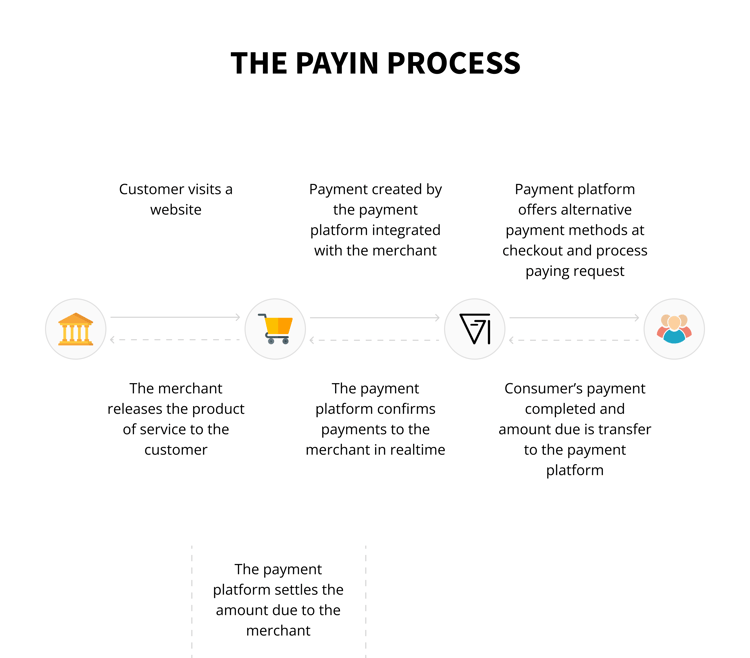 THE PAYIN PROCESS

Customer visits a website

Payment created by the payment platform integrated with the merchant

Payment platform offers alternative payment methods at checkout and process paying request

The merchant releases the product of service to the customer

The payment platform confirms payments to the merchant in realtime

Consumer's payment completed and amount due is transfer to the payment platform

The payment platform settles the amount due to the merchant